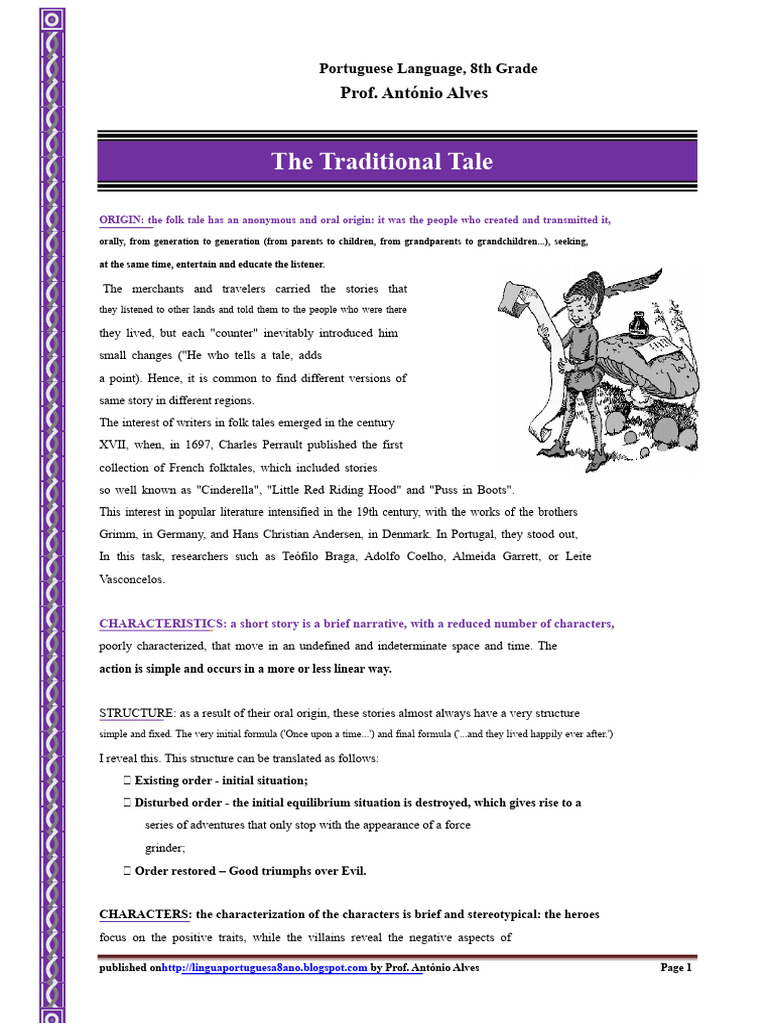 Portuguese Language, 8th Grade
Prof. António Alves

The Traditional Tale

ORIGIN: the folk tale has an anonymous and oral origin: it was the people who created and transmitted it, orally, from generation to generation (from parents to children, from grandparents to grandchildren...), seeking, at the same time, entertain and educate the listener.

The merchants and travelers carried the stories that they listened to other lands and told them to the people who were there they lived, but each "counter" inevitably introduced him small changes ("He who tells a tale, adds a point). Hence, it is common to find different versions of same story in different regions.
The interest of writers in folk tales emerged in the century XVII, when, in 1697, Charles Perrault published the first collection of French folktales, which included stories so well known as "Cinderella", "Little Red Riding Hood" and "Puss in Boots".
This interest in popular literature intensified in the 19th century, with the works of the brothers Grimm, in Germany, and Hans Christian Andersen, in Denmark. In Portugal, they stood out, In this task, researchers such as Teófilo Braga, Adolfo Coelho, Almeida Garrett, or Leite Vasconcelos.

CHARACTERISTICS: a short story is a brief narrative, with a reduced number of characters, poorly characterized, that move in an undefined and indeterminate space and time. The action is simple and occurs in a more or less linear way.

STRUCTURE: as a result of their oral origin, these stories almost always have a very structure simple and fixed. The very initial formula ('Once upon a time...') and final formula ('...and they lived happily ever after.')
I reveal this. This structure can be translated as follows:
 Existing order - initial situation;
 Disturbed order - the initial equilibrium situation is destroyed, which gives rise to a series of adventures that only stop with the appearance of a force grinder;
 Order restored – Good triumphs over Evil.

CHARACTERS: the characterization of the characters is brief and stereotypical: the heroes focus on the positive traits, while the villains reveal the negative aspects of

published onhttp://linguaportuguesa8ano.blogspot.com by Prof. António Alves
Page 1